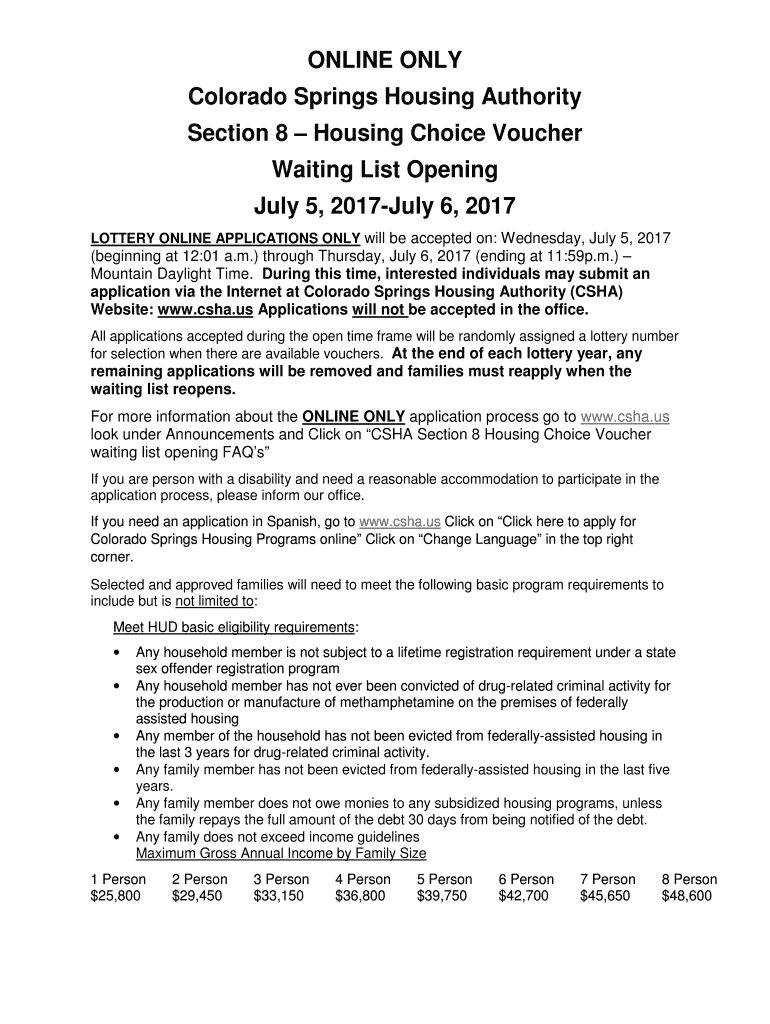 ONLINE ONLY
Colorado Springs Housing Authority
Section 8 – Housing Choice Voucher
Waiting List Opening
July 5, 2017-July 6, 2017

LOTTERY ONLINE APPLICATIONS ONLY will be accepted on: Wednesday, July 5, 2017 (beginning at 12:01 a.m.) through Thursday, July 6, 2017 (ending at 11:59p.m.) – Mountain Daylight Time. During this time, interested individuals may submit an application via the Internet at Colorado Springs Housing Authority (CSHA) Website: www.csha.us Applications will not be accepted in the office.

All applications accepted during the open time frame will be randomly assigned a lottery number for selection when there are available vouchers. At the end of each lottery year, any remaining applications will be removed and families must reapply when the waiting list reopens.

For more information about the ONLINE ONLY application process go to www.csha.us look under Announcements and Click on "CSHA Section 8 Housing Choice Voucher waiting list opening FAQ's"

If you are person with a disability and need a reasonable accommodation to participate in the application process, please inform our office.

If you need an application in Spanish, go to www.csha.us Click on "Click here to apply for Colorado Springs Housing Programs online" Click on "Change Language" in the top right corner.

Selected and approved families will need to meet the following basic program requirements to include but is not limited to:

Meet HUD basic eligibility requirements:

• Any household member is not subject to a lifetime registration requirement under a state sex offender registration program
• Any household member has not ever been convicted of drug-related criminal activity for the production or manufacture of methamphetamine on the premises of federally assisted housing
• Any member of the household has not been evicted from federally-assisted housing in the last 3 years for drug-related criminal activity.
• Any family member has not been evicted from federally-assisted housing in the last five years.
• Any family member does not owe monies to any subsidized housing programs, unless the family repays the full amount of the debt 30 days from being notified of the debt.
• Any family does not exceed income guidelines
Maximum Gross Annual Income by Family Size

| 1 Person | 2 Person | 3 Person | 4 Person | 5 Person | 6 Person | 7 Person | 8 Person |
|---|---|---|---|---|---|---|---|
| $25,800 | $29,450 | $33,150 | $36,800 | $39,750 | $42,700 | $45,650 | $48,600 |